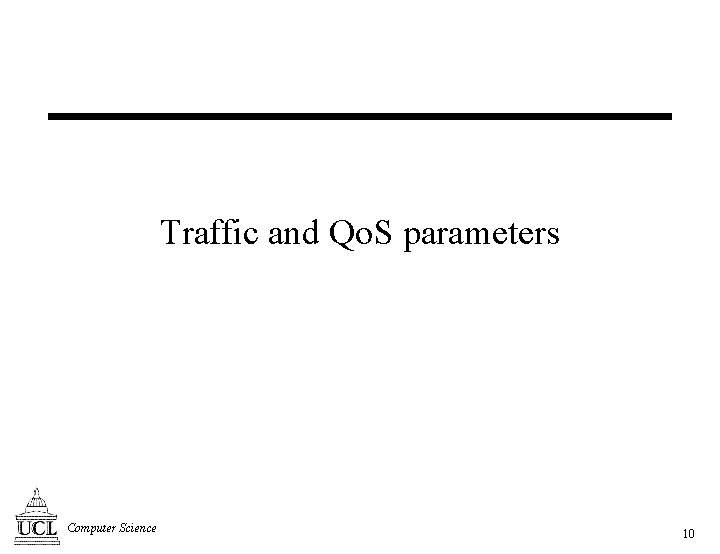 Traffic and QoS parameters

UCL Computer Science

10